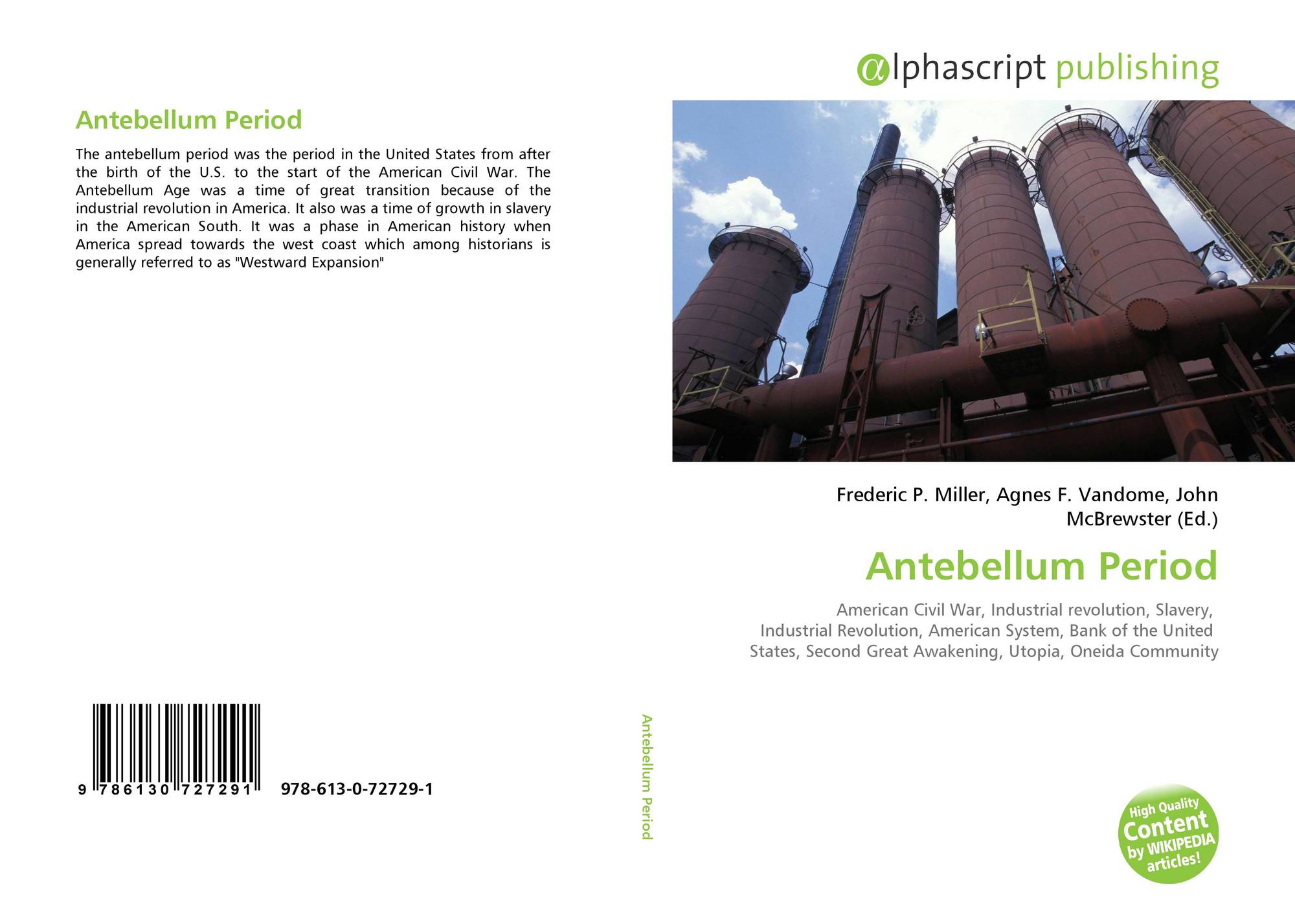 Antebellum Period

The antebellum period was the period in the United States from after the birth of the U.S. to the start of the American Civil War. The Antebellum Age was a time of great transition because of the industrial revolution in America. It also was a time of growth in slavery in the American South. It was a phase in American history when America spread towards the west coast which among historians is generally referred to as "Westward Expansion"

9 786130 727291 978-613-0-72729-1

Antebellum Period

αlphascript publishing

Frederic P. Miller, Agnes F. Vandome, John McBrewster (Ed.)

Antebellum Period

American Civil War, Industrial revolution, Slavery, Industrial Revolution, American System, Bank of the United States, Second Great Awakening, Utopia, Oneida Community

High Quality Content by WIKIPEDIA articles!